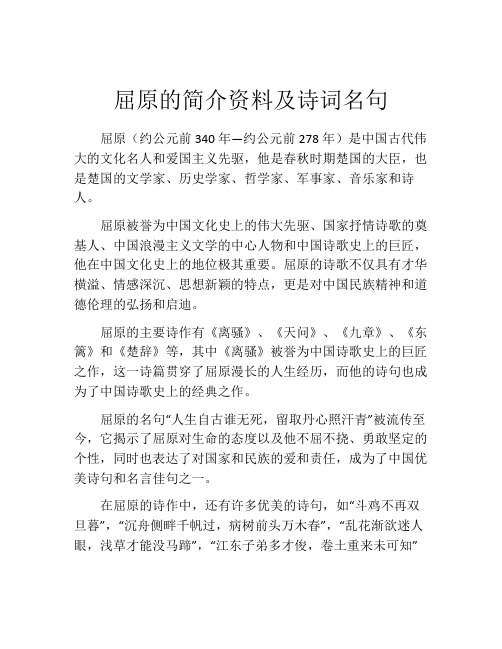 屈原的简介资料及诗词名句

屈原（约公元前 340 年—约公元前 278 年）是中国古代伟大的文化名人和爱国主义先驱，他是春秋时期楚国的大臣，也是楚国的文学家、历史学家、哲学家、军事家、音乐家和诗人。

屈原被誉为中国文化史上的伟大先驱、国家抒情诗歌的奠基人、中国浪漫主义文学的中心人物和中国诗歌史上的巨匠，他在中国文化史上的地位极其重要。屈原的诗歌不仅具有才华横溢、情感深沉、思想新颖的特点，更是对中国民族精神和道德伦理的弘扬和启迪。

屈原的主要诗作有《离骚》、《天问》、《九章》、《东篱》和《楚辞》等，其中《离骚》被誉为中国诗歌史上的巨匠之作，这一诗篇贯穿了屈原漫长的人生经历，而他的诗句也成为了中国诗歌史上的经典之作。

屈原的名句“人生自古谁无死，留取丹心照汗青”被流传至今，它揭示了屈原对生命的态度以及他不屈不挠、勇敢坚定的个性，同时也表达了对国家和民族的爱和责任，成为了中国优美诗句和名言佳句之一。

在屈原的诗作中，还有许多优美的诗句，如“斗鸡不再双旦暮”，“沉舟侧畔千帆过，病树前头万木春”，“乱花渐欲迷人眼，浅草才能没马蹄”，“江东子弟多才俊，卷土重来未可知”